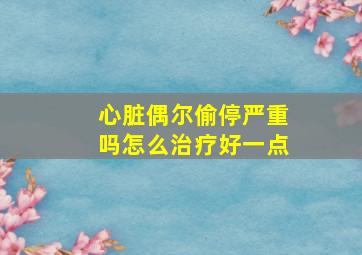 心脏偶尔偷停严重吗怎么治疗好一点